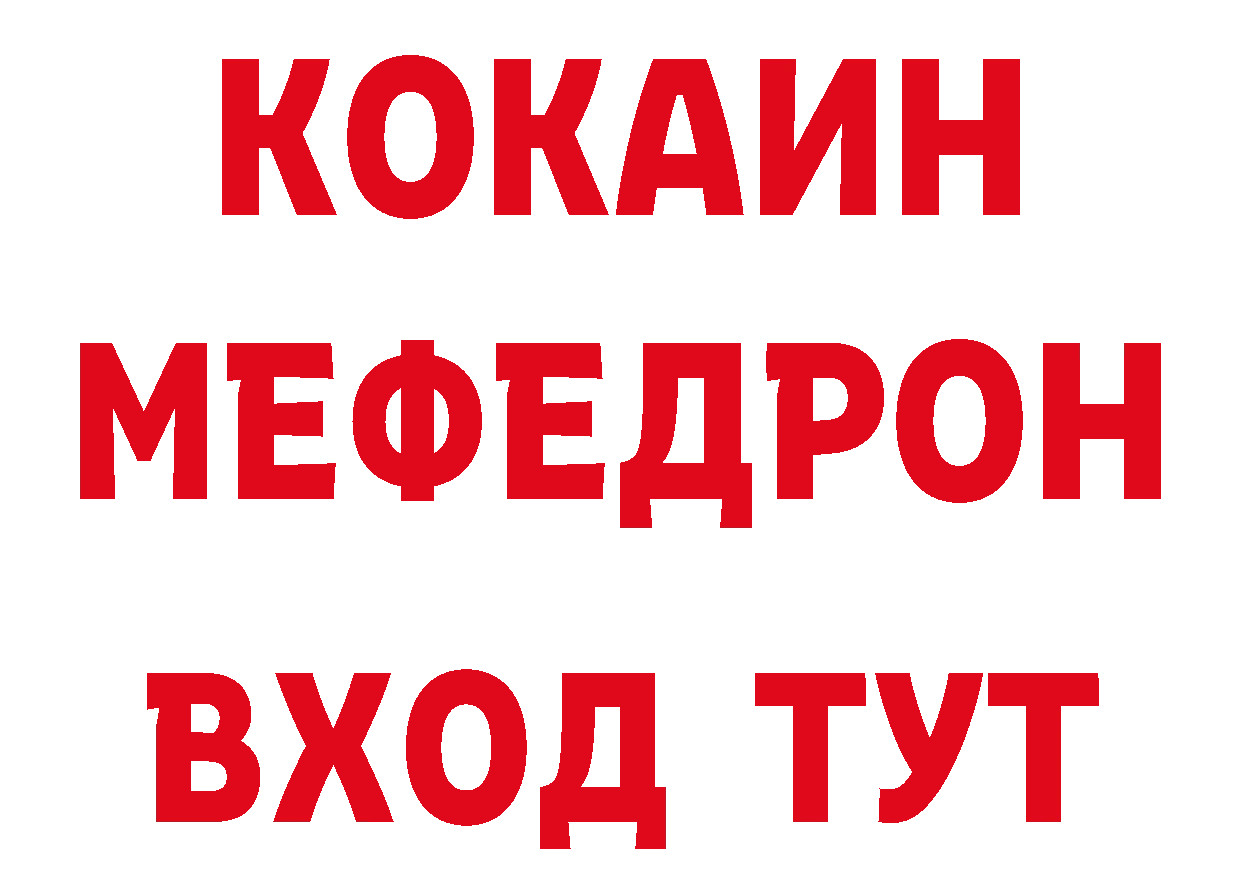 КОКАИН
МЕФЕДРОН
ВХОД ТУТ